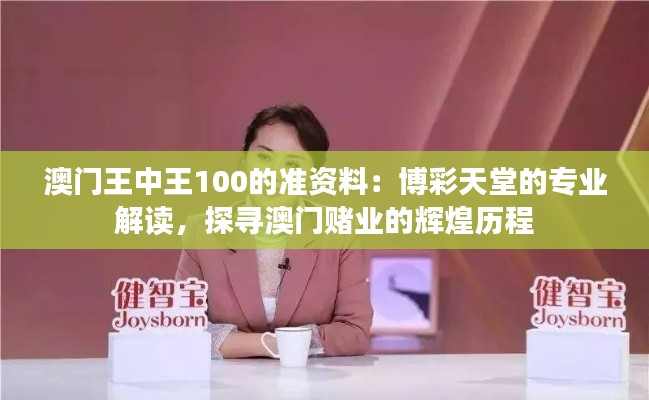 澳门王中王100的准资料：博彩天堂的专业解读，探寻澳门赌业的辉煌历程

健智宝
Joysborn

健智宝
Joysborn